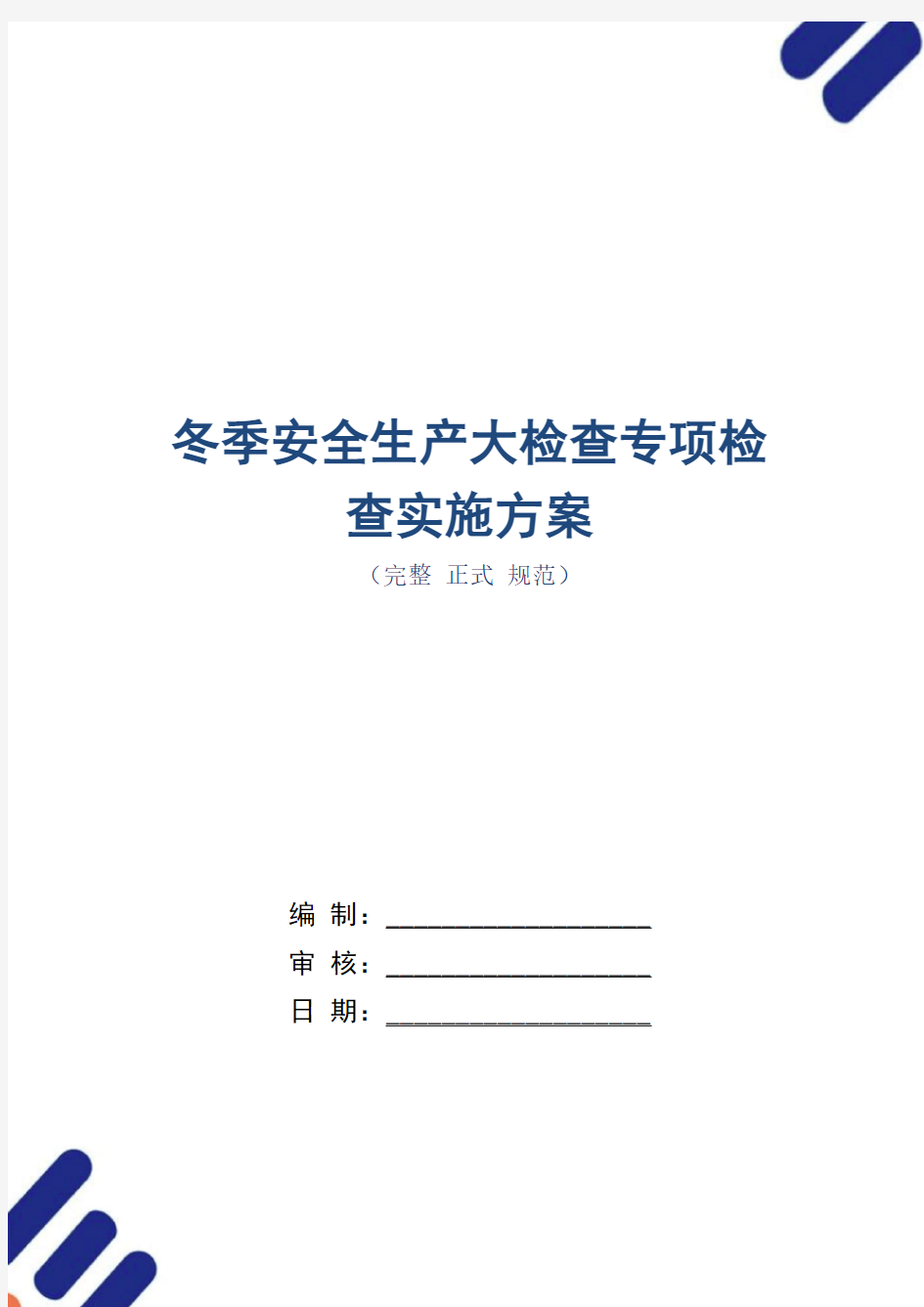 冬季安全生产大检查专项检查实施方案

（完整 正式 规范）

编 制：____________________

审 核：____________________

日 期：____________________